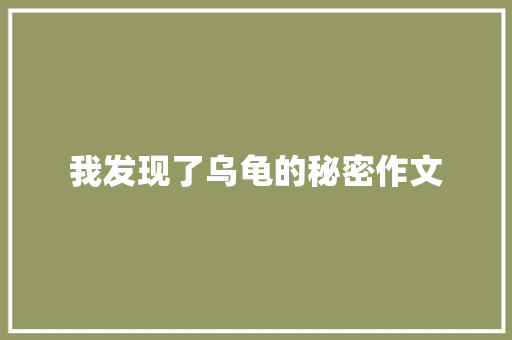 我发现了乌龟的秘密作文